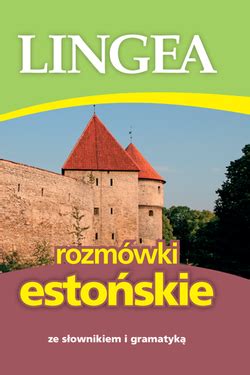 LINGEA

rozmówki
estońskie

ze słownikiem i gramatyką